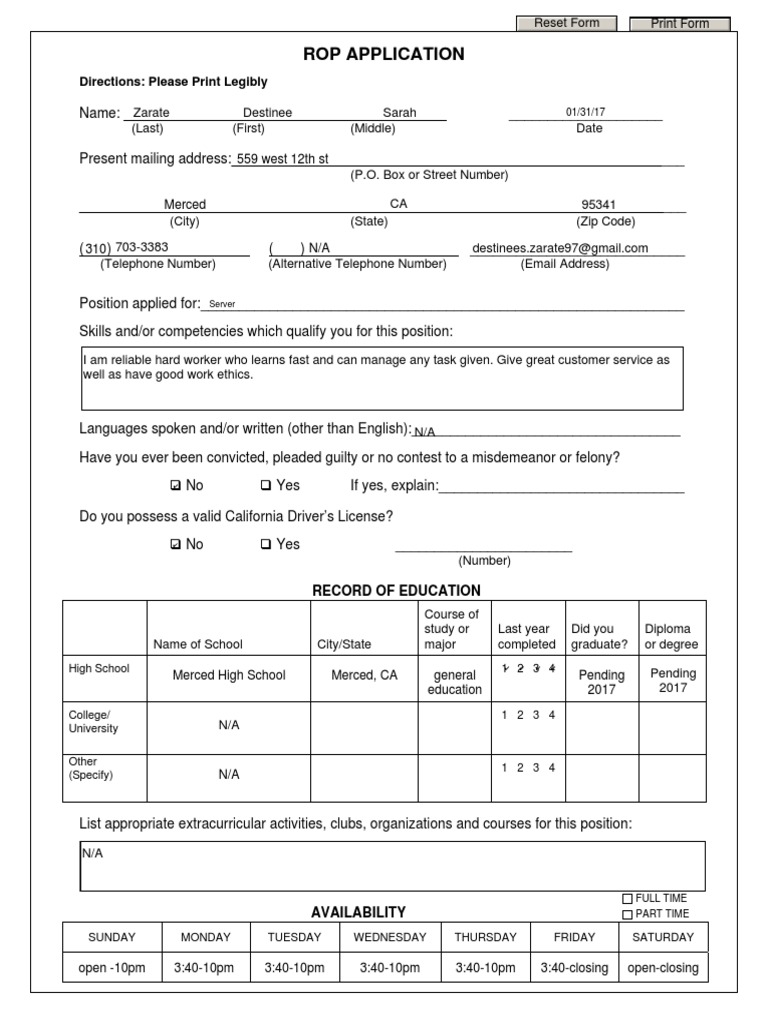 Reset Form Print Form

ROP APPLICATION

Directions: Please Print Legibly

Name: Zarate Destinee Sarah 01/31/17
(Last) (First) (Middle) Date

Present mailing address: 559 west 12th st
(P.O. Box or Street Number)

Merced CA 95341
(City) (State) (Zip Code)

(310) 703-3383 ( ) N/A destinees.zarate97@gmail.com
(Telephone Number) (Alternative Telephone Number) (Email Address)

Position applied for: Server

Skills and/or competencies which qualify you for this position:

I am reliable hard worker who learns fast and can manage any task given. Give great customer service as well as have good work ethics.

Languages spoken and/or written (other than English): N/A

Have you ever been convicted, pleaded guilty or no contest to a misdemeanor or felony?

☑ No ☐ Yes If yes, explain:

Do you possess a valid California Driver's License?

☑ No ☐ Yes
(Number)

RECORD OF EDUCATION

| | Name of School | City/State | Course of study or major | Last year completed | Did you graduate? | Diploma or degree |
|---|---|---|---|---|---|---|
| High School | Merced High School | Merced, CA | general education | 1 2 3 4 | Pending 2017 | Pending 2017 |
| College/ University | N/A | | | 1 2 3 4 | | |
| Other (Specify) | N/A | | | 1 2 3 4 | | |

List appropriate extracurricular activities, clubs, organizations and courses for this position:

N/A

☐ FULL TIME
☐ PART TIME

AVAILABILITY

| SUNDAY | MONDAY | TUESDAY | WEDNESDAY | THURSDAY | FRIDAY | SATURDAY |
|---|---|---|---|---|---|---|
| open -10pm | 3:40-10pm | 3:40-10pm | 3:40-10pm | 3:40-10pm | 3:40-closing | open-closing |